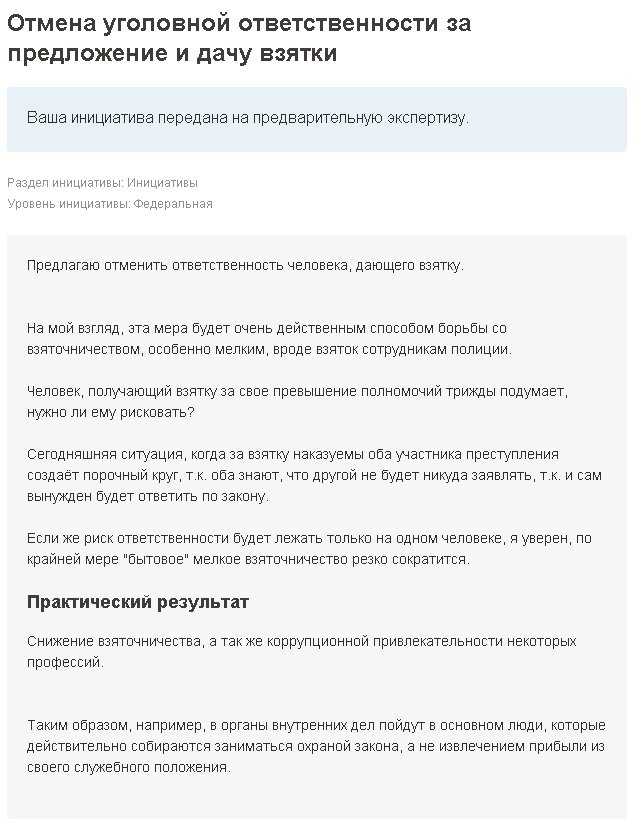 Отмена уголовной ответственности за предложение и дачу взятки

Ваша инициатива передана на предварительную экспертизу.

Раздел инициативы: Инициативы
Уровень инициативы: Федеральная

Предлагаю отменить ответственность человека, дающего взятку.

На мой взгляд, эта мера будет очень действенным способом борьбы со взяточничеством, особенно мелким, вроде взяток сотрудникам полиции.

Человек, получающий взятку за свое превышение полномочий трижды подумает, нужно ли ему рисковать?

Сегодняшняя ситуация, когда за взятку наказуемы оба участника преступления создаёт порочный круг, т.к. оба знают, что другой не будет никуда заявлять, т.к. и сам вынужден будет ответить по закону.

Если же риск ответственности будет лежать только на одном человеке, я уверен, по крайней мере "бытовое" мелкое взяточничество резко сократится.

Практический результат

Снижение взяточничества, а так же коррупционной привлекательности некоторых профессий.

Таким образом, например, в органы внутренних дел пойдут в основном люди, которые действительно собираются заниматься охраной закона, а не извлечением прибыли из своего служебного положения.